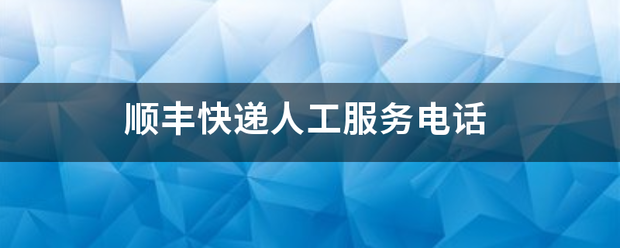 顺丰快递人工服务电话